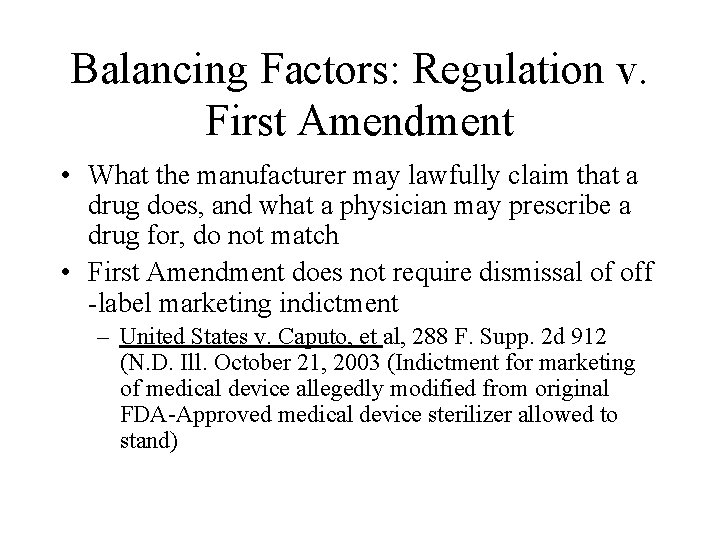 Balancing Factors: Regulation v. First Amendment

• What the manufacturer may lawfully claim that a drug does, and what a physician may prescribe a drug for, do not match

• First Amendment does not require dismissal of off -label marketing indictment

– United States v. Caputo, et al, 288 F. Supp. 2d 912 (N.D. Ill. October 21, 2003 (Indictment for marketing of medical device allegedly modified from original FDA-Approved medical device sterilizer allowed to stand)